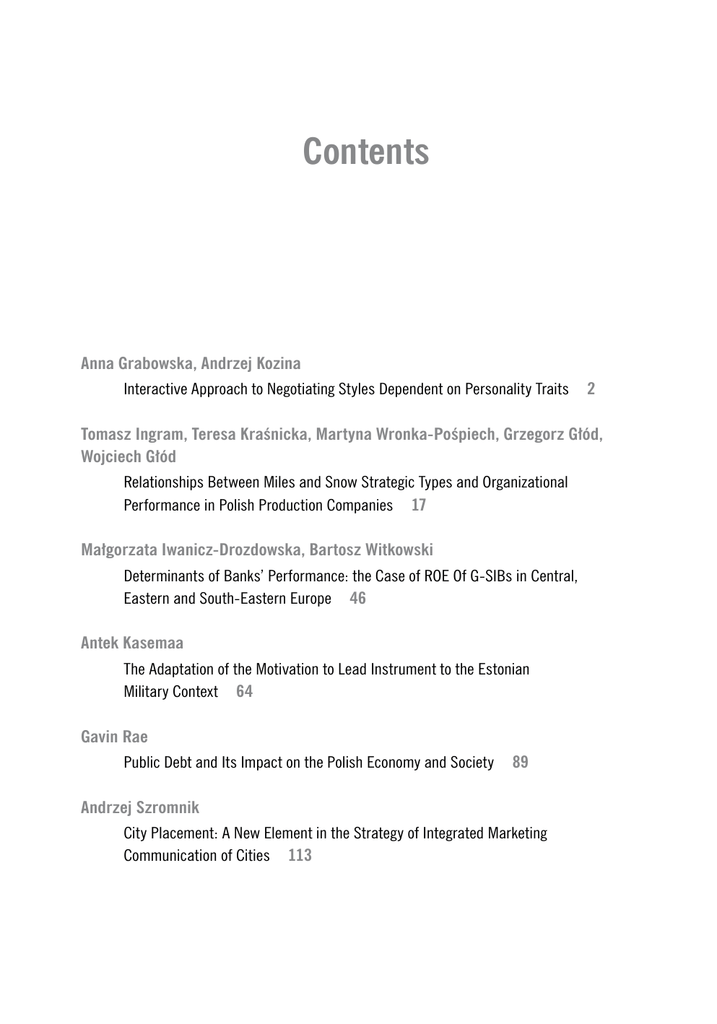 Contents

Anna Grabowska, Andrzej Kozina

Interactive Approach to Negotiating Styles Dependent on Personality Traits 2

Tomasz Ingram, Teresa Kraśnicka, Martyna Wronka-Pośpiech, Grzegorz Głód, Wojciech Głód

Relationships Between Miles and Snow Strategic Types and Organizational Performance in Polish Production Companies 17

Małgorzata Iwanicz-Drozdowska, Bartosz Witkowski

Determinants of Banks' Performance: the Case of ROE Of G-SIBs in Central, Eastern and South-Eastern Europe 46

Antek Kasemaa

The Adaptation of the Motivation to Lead Instrument to the Estonian Military Context 64

Gavin Rae

Public Debt and Its Impact on the Polish Economy and Society 89

Andrzej Szromnik

City Placement: A New Element in the Strategy of Integrated Marketing Communication of Cities 113